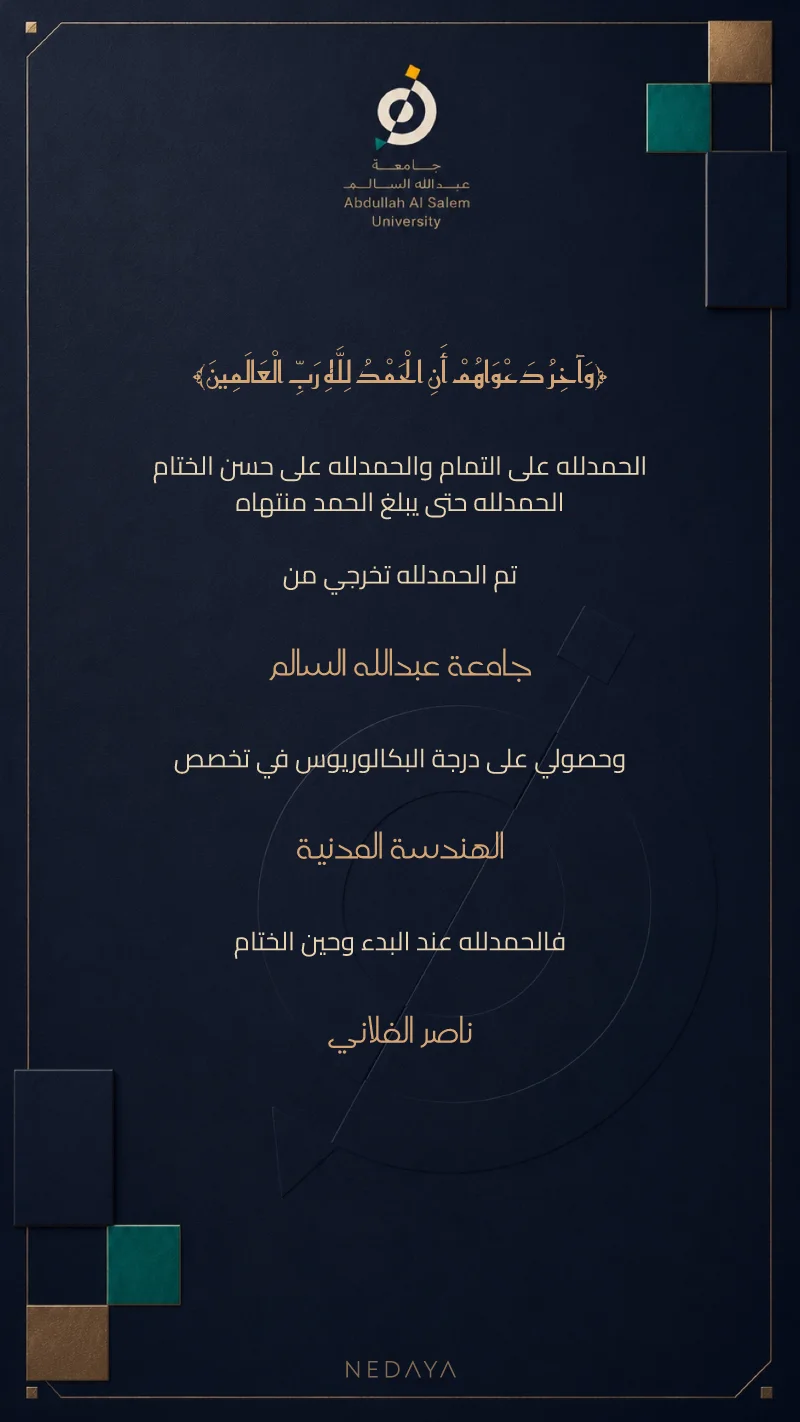 جامعة
عبدالله السالم
Abdullah Al Salem
University

﴿وَآخِرُ دَعْوَاهُمْ أَنِ الْحَمْدُ لِلَّهِ رَبِّ الْعَالَمِينَ﴾

الحمدلله على التمام والحمدلله على حسن الختام
الحمدلله حتى يبلغ الحمد منتهاه

تم الحمدلله تخرجي من

جامعة عبدالله السالم

وحصولي على درجة البكالوريوس في تخصص

الهندسة المدنية

فالحمدلله عند البدء وحين الختام

ناصر الفلاني

NEDAYA